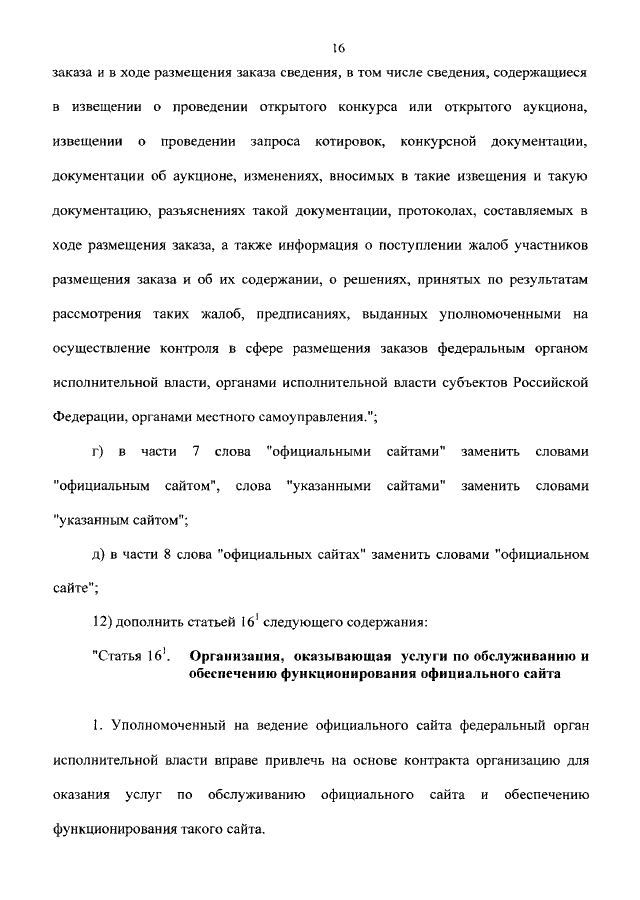 16

заказа и в ходе размещения заказа сведения, в том числе сведения, содержащиеся в извещении о проведении открытого конкурса или открытого аукциона, извещении о проведении запроса котировок, конкурсной документации, документации об аукционе, изменениях, вносимых в такие извещения и такую документацию, разъяснениях такой документации, протоколах, составляемых в ходе размещения заказа, а также информация о поступлении жалоб участников размещения заказа и об их содержании, о решениях, принятых по результатам рассмотрения таких жалоб, предписаниях, выданных уполномоченными на осуществление контроля в сфере размещения заказов федеральным органом исполнительной власти, органами исполнительной власти субъектов Российской Федерации, органами местного самоуправления.";

г) в части 7 слова "официальными сайтами" заменить словами "официальным сайтом", слова "указанными сайтами" заменить словами "указанным сайтом";

д) в части 8 слова "официальных сайтах" заменить словами "официальном сайте";

12) дополнить статьей $16^1$ следующего содержания:

"Статья $16^1$. Организация, оказывающая услуги по обслуживанию и обеспечению функционирования официального сайта

1. Уполномоченный на ведение официального сайта федеральный орган исполнительной власти вправе привлечь на основе контракта организацию для оказания услуг по обслуживанию официального сайта и обеспечению функционирования такого сайта.